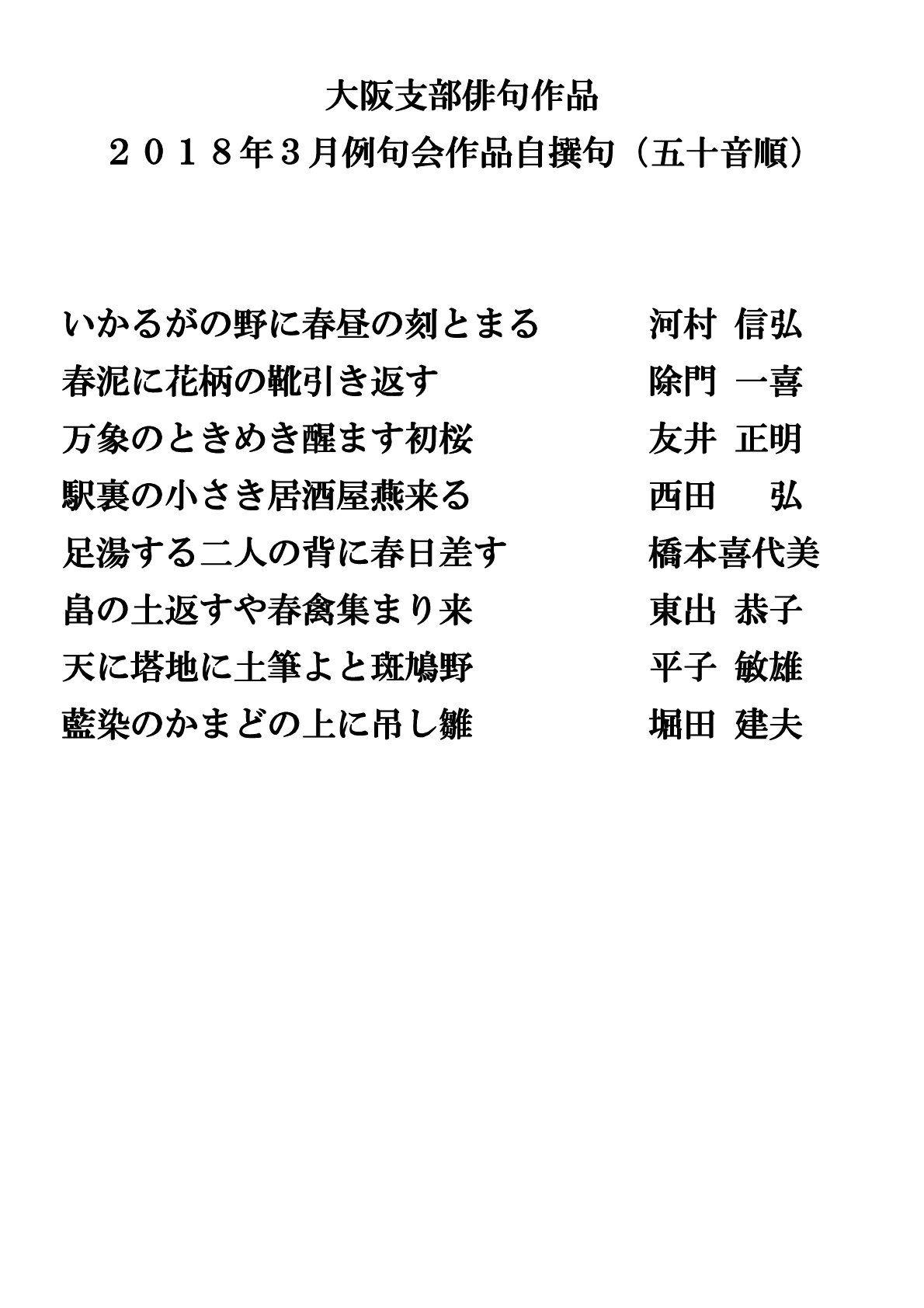 大阪支部俳句作品
２０１８年３月例句会作品自撰句（五十音順）

いかるがの野に春昼の刻とまる　　河村 信弘
春泥に花柄の靴引き返す　　除門 一喜
万象のときめき醒ます初桜　　友井 正明
駅裏の小さき居酒屋燕来る　　西田 　弘
足湯する二人の背に春日差す　　橋本喜代美
畠の土返すや春禽集まり来　　東出 恭子
天に塔地に土筆よと斑鳩野　　平子 敏雄
藍染のかまどの上に吊し雛　　堀田 建夫